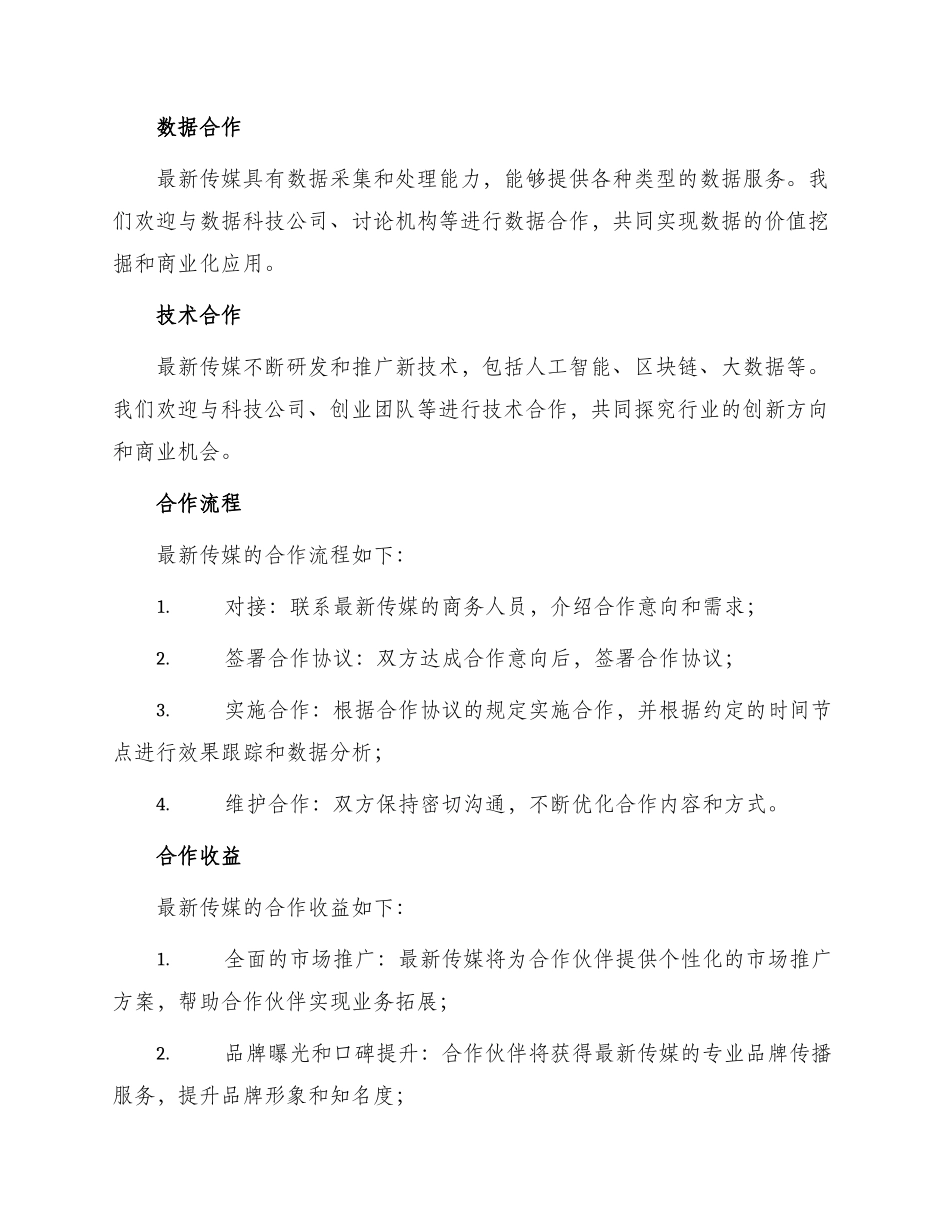 数据合作

最新传媒具有数据采集和处理能力，能够提供各种类型的数据服务。我们欢迎与数据科技公司、讨论机构等进行数据合作，共同实现数据的价值挖掘和商业化应用。

技术合作

最新传媒不断研发和推广新技术，包括人工智能、区块链、大数据等。我们欢迎与科技公司、创业团队等进行技术合作，共同探究行业的创新方向和商业机会。

合作流程

最新传媒的合作流程如下:

1. 对接：联系最新传媒的商务人员，介绍合作意向和需求;

2. 签署合作协议：双方达成合作意向后，签署合作协议;

3. 实施合作：根据合作协议的规定实施合作，并根据约定的时间节点进行效果跟踪和数据分析;

4. 维护合作：双方保持密切沟通，不断优化合作内容和方式。

合作收益

最新传媒的合作收益如下:

1. 全面的市场推广：最新传媒将为合作伙伴提供个性化的市场推广方案，帮助合作伙伴实现业务拓展;

2. 品牌曝光和口碑提升：合作伙伴将获得最新传媒的专业品牌传播服务，提升品牌形象和知名度;